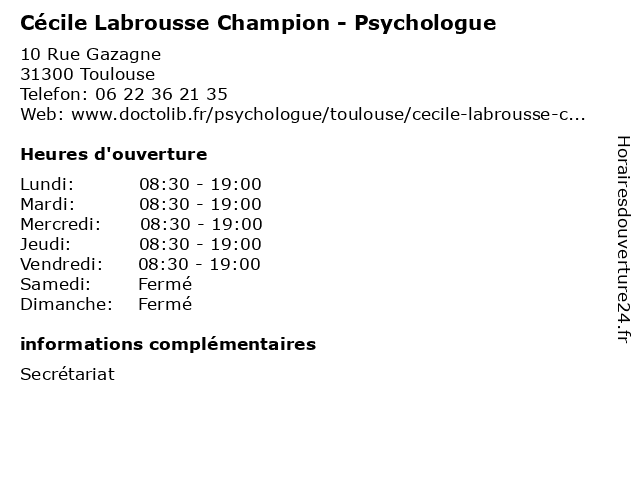 Cécile Labrousse Champion - Psychologue

10 Rue Gazagne
31300 Toulouse
Telefon: 06 22 36 21 35
Web: www.doctolib.fr/psychologue/toulouse/cecile-labrousse-c...

Heures d'ouverture

| | |
|---|---|
| Lundi: | 08:30 - 19:00 |
| Mardi: | 08:30 - 19:00 |
| Mercredi: | 08:30 - 19:00 |
| Jeudi: | 08:30 - 19:00 |
| Vendredi: | 08:30 - 19:00 |
| Samedi: | Fermé |
| Dimanche: | Fermé |

informations complémentaires

Secrétariat

Horairesdouverture24.fr